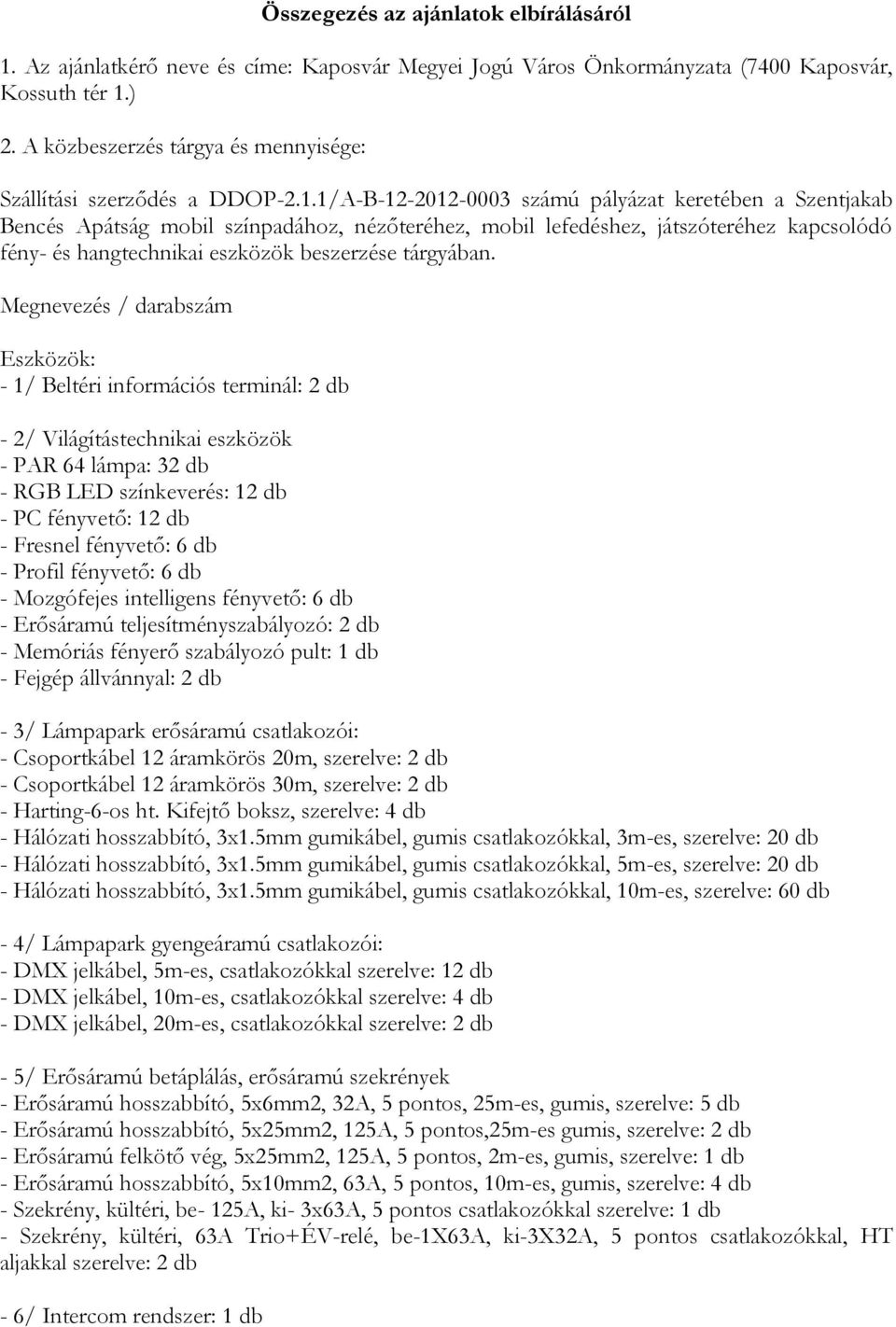 Összegezés az ajánlatok elbírálásáról

1. Az ajánlatkérő neve és címe: Kaposvár Megyei Jogú Város Önkormányzata (7400 Kaposvár, Kossuth tér 1.)

2. A közbeszerzés tárgya és mennyisége:

Szállítási szerződés a DDOP-2.1.1/A-B-12-2012-0003 számú pályázat keretében a Szentjakab Bencés Apátság mobil színpadához, nézőteréhez, mobil lefedéshez, játszóteréhez kapcsolódó fény- és hangtechnikai eszközök beszerzése tárgyában.

Megnevezés / darabszám

Eszközök:
- 1/ Beltéri információs terminál: 2 db

- 2/ Világítástechnikai eszközök
- PAR 64 lámpa: 32 db
- RGB LED színkeverés: 12 db
- PC fényvető: 12 db
- Fresnel fényvető: 6 db
- Profil fényvető: 6 db
- Mozgófejes intelligens fényvető: 6 db
- Erősáramú teljesítményszabályozó: 2 db
- Memóriás fényerő szabályozó pult: 1 db
- Fejgép állvánnyal: 2 db

- 3/ Lámpapark erősáramú csatlakozói:
- Csoportkábel 12 áramkörös 20m, szerelve: 2 db
- Csoportkábel 12 áramkörös 30m, szerelve: 2 db
- Harting-6-os ht. Kifejtő boksz, szerelve: 4 db
- Hálózati hosszabbító, 3x1.5mm gumikábel, gumis csatlakozókkal, 3m-es, szerelve: 20 db
- Hálózati hosszabbító, 3x1.5mm gumikábel, gumis csatlakozókkal, 5m-es, szerelve: 20 db
- Hálózati hosszabbító, 3x1.5mm gumikábel, gumis csatlakozókkal, 10m-es, szerelve: 60 db

- 4/ Lámpapark gyengeáramú csatlakozói:
- DMX jelkábel, 5m-es, csatlakozókkal szerelve: 12 db
- DMX jelkábel, 10m-es, csatlakozókkal szerelve: 4 db
- DMX jelkábel, 20m-es, csatlakozókkal szerelve: 2 db

- 5/ Erősáramú betáplálás, erősáramú szekrények
- Erősáramú hosszabbító, 5x6mm2, 32A, 5 pontos, 25m-es, gumis, szerelve: 5 db
- Erősáramú hosszabbító, 5x25mm2, 125A, 5 pontos,25m-es gumis, szerelve: 2 db
- Erősáramú felkötő vég, 5x25mm2, 125A, 5 pontos, 2m-es, gumis, szerelve: 1 db
- Erősáramú hosszabbító, 5x10mm2, 63A, 5 pontos, 10m-es, gumis, szerelve: 4 db
- Szekrény, kültéri, be- 125A, ki- 3x63A, 5 pontos csatlakozókkal szerelve: 1 db
- Szekrény, kültéri, 63A Trio+ÉV-relé, be-1X63A, ki-3X32A, 5 pontos csatlakozókkal, HT aljakkal szerelve: 2 db

- 6/ Intercom rendszer: 1 db